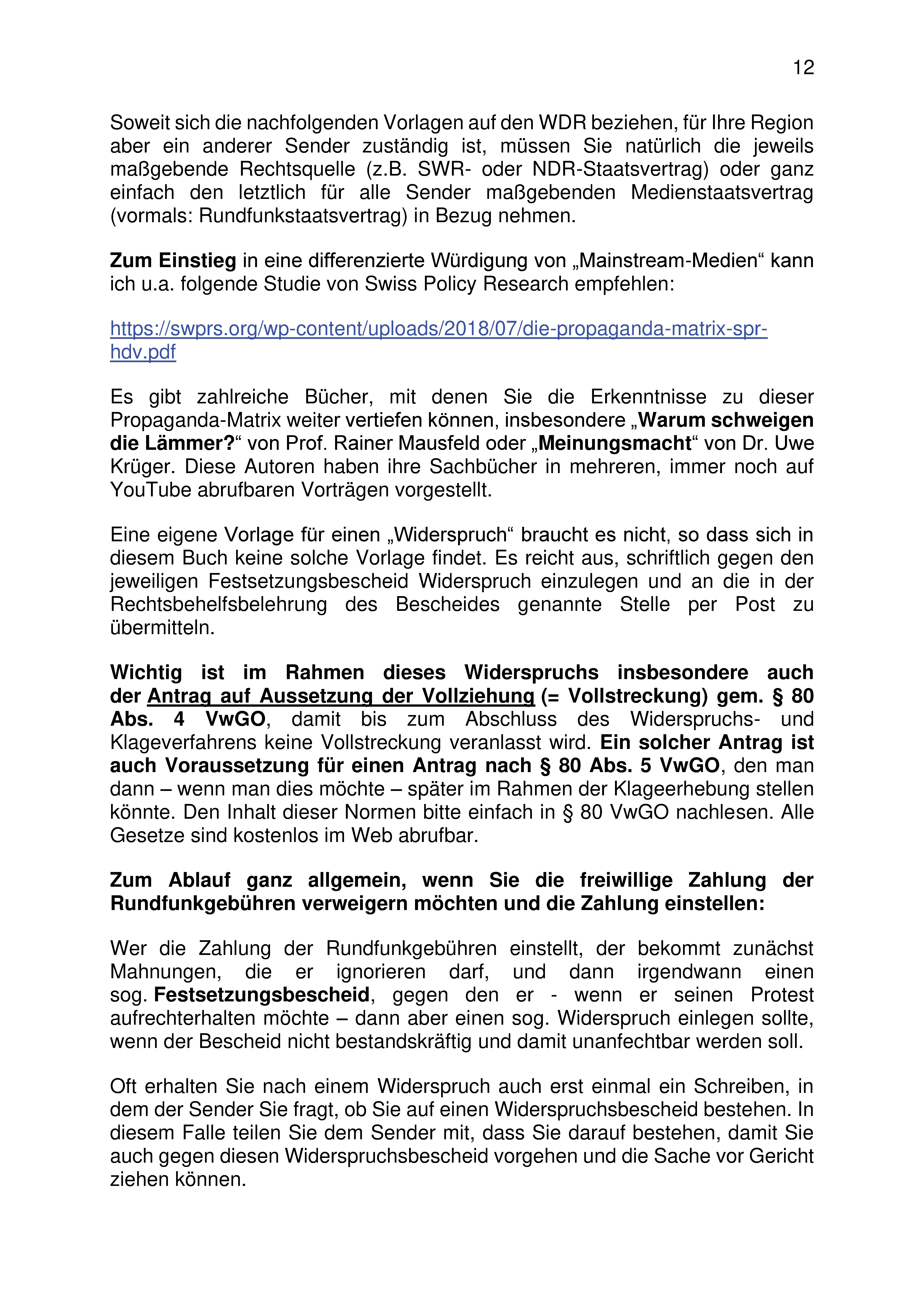 12

Soweit sich die nachfolgenden Vorlagen auf den WDR beziehen, für Ihre Region aber ein anderer Sender zuständig ist, müssen Sie natürlich die jeweils maßgebende Rechtsquelle (z.B. SWR- oder NDR-Staatsvertrag) oder ganz einfach den letztlich für alle Sender maßgebenden Medienstaatsvertrag (vormals: Rundfunkstaatsvertrag) in Bezug nehmen.

Zum Einstieg in eine differenzierte Würdigung von „Mainstream-Medien“ kann ich u.a. folgende Studie von Swiss Policy Research empfehlen:

https://swprs.org/wp-content/uploads/2018/07/die-propaganda-matrix-spr-hdv.pdf

Es gibt zahlreiche Bücher, mit denen Sie die Erkenntnisse zu dieser Propaganda-Matrix weiter vertiefen können, insbesondere „Warum schweigen die Lämmer?“ von Prof. Rainer Mausfeld oder „Meinungsmacht“ von Dr. Uwe Krüger. Diese Autoren haben ihre Sachbücher in mehreren, immer noch auf YouTube abrufbaren Vorträgen vorgestellt.

Eine eigene Vorlage für einen „Widerspruch“ braucht es nicht, so dass sich in diesem Buch keine solche Vorlage findet. Es reicht aus, schriftlich gegen den jeweiligen Festsetzungsbescheid Widerspruch einzulegen und an die in der Rechtsbehelfsbelehrung des Bescheides genannte Stelle per Post zu übermitteln.

Wichtig ist im Rahmen dieses Widerspruchs insbesondere auch der Antrag auf Aussetzung der Vollziehung (= Vollstreckung) gem. § 80 Abs. 4 VwGO, damit bis zum Abschluss des Widerspruchs- und Klageverfahrens keine Vollstreckung veranlasst wird. Ein solcher Antrag ist auch Voraussetzung für einen Antrag nach § 80 Abs. 5 VwGO, den man dann – wenn man dies möchte – später im Rahmen der Klageerhebung stellen könnte. Den Inhalt dieser Normen bitte einfach in § 80 VwGO nachlesen. Alle Gesetze sind kostenlos im Web abrufbar.

Zum Ablauf ganz allgemein, wenn Sie die freiwillige Zahlung der Rundfunkgebühren verweigern möchten und die Zahlung einstellen:

Wer die Zahlung der Rundfunkgebühren einstellt, der bekommt zunächst Mahnungen, die er ignorieren darf, und dann irgendwann einen sog. Festsetzungsbescheid, gegen den er - wenn er seinen Protest aufrechterhalten möchte – dann aber einen sog. Widerspruch einlegen sollte, wenn der Bescheid nicht bestandskräftig und damit unanfechtbar werden soll.

Oft erhalten Sie nach einem Widerspruch auch erst einmal ein Schreiben, in dem der Sender Sie fragt, ob Sie auf einen Widerspruchsbescheid bestehen. In diesem Falle teilen Sie dem Sender mit, dass Sie darauf bestehen, damit Sie auch gegen diesen Widerspruchsbescheid vorgehen und die Sache vor Gericht ziehen können.